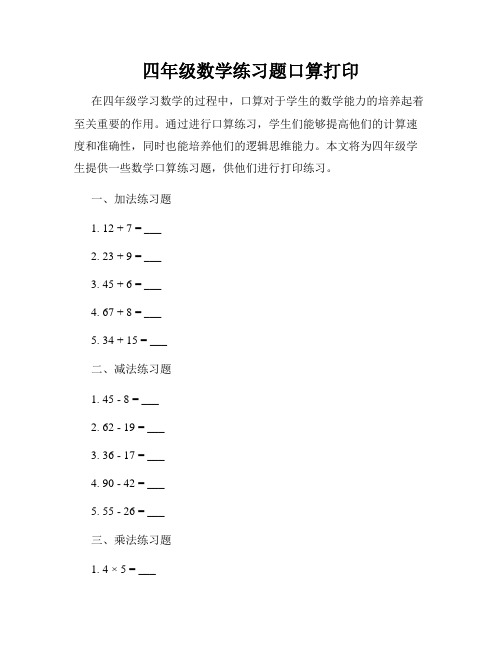 四年级数学练习题口算打印

在四年级学习数学的过程中，口算对于学生的数学能力的培养起着至关重要的作用。通过进行口算练习，学生们能够提高他们的计算速度和准确性，同时也能培养他们的逻辑思维能力。本文将为四年级学生提供一些数学口算练习题，供他们进行打印练习。

一、加法练习题

1. $12 + 7 =$ ___

2. $23 + 9 =$ ___

3. $45 + 6 =$ ___

4. $67 + 8 =$ ___

5. $34 + 15 =$ ___

二、减法练习题

1. $45 - 8 =$ ___

2. $62 - 19 =$ ___

3. $36 - 17 =$ ___

4. $90 - 42 =$ ___

5. $55 - 26 =$ ___

三、乘法练习题

1. $4 \times 5 =$ ___